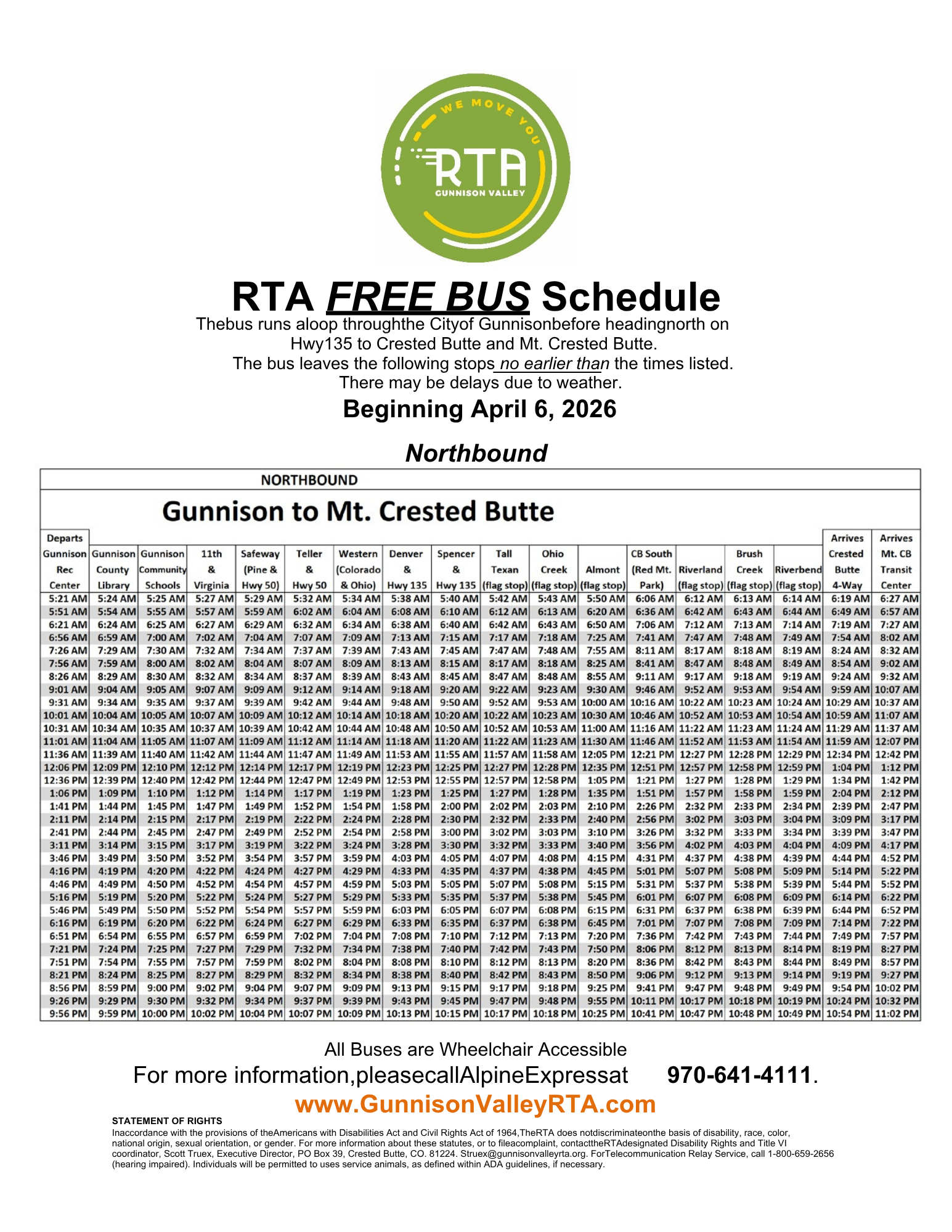 WE MOVE YOU
RTA
GUNNISON VALLEY

RTA FREE BUS Schedule
Thebus runs aloop throughthe Cityof Gunnisonbefore headingnorth on Hwy135 to Crested Butte and Mt. Crested Butte.
The bus leaves the following stops no earlier than the times listed.
There may be delays due to weather.

Beginning April 6, 2026

Northbound

NORTHBOUND

Gunnison to Mt. Crested Butte

| Departs Gunnison Rec Center | Gunnison County Library | Gunnison Community Schools | 11th & Virginia | Safeway (Pine & Hwy 50) | Teller & Hwy 50 | Western (Colorado & Ohio) | Denver & Hwy 135 | Spencer & Hwy 135 | Tall Texan (flag stop) | Ohio Creek (flag stop) | Almont (flag stop) | CB South (Red Mt. Park) | Riverland (flag stop) | Brush Creek (flag stop) | Riverbend (flag stop) | Arrives Crested Butte 4-Way | Arrives Mt. CB Transit Center |
|---|---|---|---|---|---|---|---|---|---|---|---|---|---|---|---|---|---|
| 5:21 AM | 5:24 AM | 5:25 AM | 5:27 AM | 5:29 AM | 5:32 AM | 5:34 AM | 5:38 AM | 5:40 AM | 5:42 AM | 5:43 AM | 5:50 AM | 6:06 AM | 6:12 AM | 6:13 AM | 6:14 AM | 6:19 AM | 6:27 AM |
| 5:51 AM | 5:54 AM | 5:55 AM | 5:57 AM | 5:59 AM | 6:02 AM | 6:04 AM | 6:08 AM | 6:10 AM | 6:12 AM | 6:13 AM | 6:20 AM | 6:36 AM | 6:42 AM | 6:43 AM | 6:44 AM | 6:49 AM | 6:57 AM |
| 6:21 AM | 6:24 AM | 6:25 AM | 6:27 AM | 6:29 AM | 6:32 AM | 6:34 AM | 6:38 AM | 6:40 AM | 6:42 AM | 6:43 AM | 6:50 AM | 7:06 AM | 7:12 AM | 7:13 AM | 7:14 AM | 7:19 AM | 7:27 AM |
| 6:56 AM | 6:59 AM | 7:00 AM | 7:02 AM | 7:04 AM | 7:07 AM | 7:09 AM | 7:13 AM | 7:15 AM | 7:17 AM | 7:18 AM | 7:25 AM | 7:41 AM | 7:47 AM | 7:48 AM | 7:49 AM | 7:54 AM | 8:02 AM |
| 7:26 AM | 7:29 AM | 7:30 AM | 7:32 AM | 7:34 AM | 7:37 AM | 7:39 AM | 7:43 AM | 7:45 AM | 7:47 AM | 7:48 AM | 7:55 AM | 8:11 AM | 8:17 AM | 8:18 AM | 8:19 AM | 8:24 AM | 8:32 AM |
| 7:56 AM | 7:59 AM | 8:00 AM | 8:02 AM | 8:04 AM | 8:07 AM | 8:09 AM | 8:13 AM | 8:15 AM | 8:17 AM | 8:18 AM | 8:25 AM | 8:41 AM | 8:47 AM | 8:48 AM | 8:49 AM | 8:54 AM | 9:02 AM |
| 8:26 AM | 8:29 AM | 8:30 AM | 8:32 AM | 8:34 AM | 8:37 AM | 8:39 AM | 8:43 AM | 8:45 AM | 8:47 AM | 8:48 AM | 8:55 AM | 9:11 AM | 9:17 AM | 9:18 AM | 9:19 AM | 9:24 AM | 9:32 AM |
| 9:01 AM | 9:04 AM | 9:05 AM | 9:07 AM | 9:09 AM | 9:12 AM | 9:14 AM | 9:18 AM | 9:20 AM | 9:22 AM | 9:23 AM | 9:30 AM | 9:46 AM | 9:52 AM | 9:53 AM | 9:54 AM | 9:59 AM | 10:07 AM |
| 9:31 AM | 9:34 AM | 9:35 AM | 9:37 AM | 9:39 AM | 9:42 AM | 9:44 AM | 9:48 AM | 9:50 AM | 9:52 AM | 9:53 AM | 10:00 AM | 10:16 AM | 10:22 AM | 10:23 AM | 10:24 AM | 10:29 AM | 10:37 AM |
| 10:01 AM | 10:04 AM | 10:05 AM | 10:07 AM | 10:09 AM | 10:12 AM | 10:14 AM | 10:18 AM | 10:20 AM | 10:22 AM | 10:23 AM | 10:30 AM | 10:46 AM | 10:52 AM | 10:53 AM | 10:54 AM | 10:59 AM | 11:07 AM |
| 10:31 AM | 10:34 AM | 10:35 AM | 10:37 AM | 10:39 AM | 10:42 AM | 10:44 AM | 10:48 AM | 10:50 AM | 10:52 AM | 10:53 AM | 11:00 AM | 11:16 AM | 11:22 AM | 11:23 AM | 11:24 AM | 11:29 AM | 11:37 AM |
| 11:01 AM | 11:04 AM | 11:05 AM | 11:07 AM | 11:09 AM | 11:12 AM | 11:14 AM | 11:18 AM | 11:20 AM | 11:22 AM | 11:23 AM | 11:30 AM | 11:46 AM | 11:52 AM | 11:53 AM | 11:54 AM | 11:59 AM | 12:07 PM |
| 11:36 AM | 11:39 AM | 11:40 AM | 11:42 AM | 11:44 AM | 11:47 AM | 11:49 AM | 11:53 AM | 11:55 AM | 11:57 AM | 11:58 AM | 12:05 PM | 12:21 PM | 12:27 PM | 12:28 PM | 12:29 PM | 12:34 PM | 12:42 PM |
| 12:06 PM | 12:09 PM | 12:10 PM | 12:12 PM | 12:14 PM | 12:17 PM | 12:19 PM | 12:23 PM | 12:25 PM | 12:27 PM | 12:28 PM | 12:35 PM | 12:51 PM | 12:57 PM | 12:58 PM | 12:59 PM | 1:04 PM | 1:12 PM |
| 12:36 PM | 12:39 PM | 12:40 PM | 12:42 PM | 12:44 PM | 12:47 PM | 12:49 PM | 12:53 PM | 12:55 PM | 12:57 PM | 12:58 PM | 1:05 PM | 1:21 PM | 1:27 PM | 1:28 PM | 1:29 PM | 1:34 PM | 1:42 PM |
| 1:06 PM | 1:09 PM | 1:10 PM | 1:12 PM | 1:14 PM | 1:17 PM | 1:19 PM | 1:23 PM | 1:25 PM | 1:27 PM | 1:28 PM | 1:35 PM | 1:51 PM | 1:57 PM | 1:58 PM | 1:59 PM | 2:04 PM | 2:12 PM |
| 1:41 PM | 1:44 PM | 1:45 PM | 1:47 PM | 1:49 PM | 1:52 PM | 1:54 PM | 1:58 PM | 2:00 PM | 2:02 PM | 2:03 PM | 2:10 PM | 2:26 PM | 2:32 PM | 2:33 PM | 2:34 PM | 2:39 PM | 2:47 PM |
| 2:11 PM | 2:14 PM | 2:15 PM | 2:17 PM | 2:19 PM | 2:22 PM | 2:24 PM | 2:28 PM | 2:30 PM | 2:32 PM | 2:33 PM | 2:40 PM | 2:56 PM | 3:02 PM | 3:03 PM | 3:04 PM | 3:09 PM | 3:17 PM |
| 2:41 PM | 2:44 PM | 2:45 PM | 2:47 PM | 2:49 PM | 2:52 PM | 2:54 PM | 2:58 PM | 3:00 PM | 3:02 PM | 3:03 PM | 3:10 PM | 3:26 PM | 3:32 PM | 3:33 PM | 3:34 PM | 3:39 PM | 3:47 PM |
| 3:11 PM | 3:14 PM | 3:15 PM | 3:17 PM | 3:19 PM | 3:22 PM | 3:24 PM | 3:28 PM | 3:30 PM | 3:32 PM | 3:33 PM | 3:40 PM | 3:56 PM | 4:02 PM | 4:03 PM | 4:04 PM | 4:09 PM | 4:17 PM |
| 3:46 PM | 3:49 PM | 3:50 PM | 3:52 PM | 3:54 PM | 3:57 PM | 3:59 PM | 4:03 PM | 4:05 PM | 4:07 PM | 4:08 PM | 4:15 PM | 4:31 PM | 4:37 PM | 4:38 PM | 4:39 PM | 4:44 PM | 4:52 PM |
| 4:16 PM | 4:19 PM | 4:20 PM | 4:22 PM | 4:24 PM | 4:27 PM | 4:29 PM | 4:33 PM | 4:35 PM | 4:37 PM | 4:38 PM | 4:45 PM | 5:01 PM | 5:07 PM | 5:08 PM | 5:09 PM | 5:14 PM | 5:22 PM |
| 4:46 PM | 4:49 PM | 4:50 PM | 4:52 PM | 4:54 PM | 4:57 PM | 4:59 PM | 5:03 PM | 5:05 PM | 5:07 PM | 5:08 PM | 5:15 PM | 5:31 PM | 5:37 PM | 5:38 PM | 5:39 PM | 5:44 PM | 5:52 PM |
| 5:16 PM | 5:19 PM | 5:20 PM | 5:22 PM | 5:24 PM | 5:27 PM | 5:29 PM | 5:33 PM | 5:35 PM | 5:37 PM | 5:38 PM | 5:45 PM | 6:01 PM | 6:07 PM | 6:08 PM | 6:09 PM | 6:14 PM | 6:22 PM |
| 5:46 PM | 5:49 PM | 5:50 PM | 5:52 PM | 5:54 PM | 5:57 PM | 5:59 PM | 6:03 PM | 6:05 PM | 6:07 PM | 6:08 PM | 6:15 PM | 6:31 PM | 6:37 PM | 6:38 PM | 6:39 PM | 6:44 PM | 6:52 PM |
| 6:16 PM | 6:19 PM | 6:20 PM | 6:22 PM | 6:24 PM | 6:27 PM | 6:29 PM | 6:33 PM | 6:35 PM | 6:37 PM | 6:38 PM | 6:45 PM | 7:01 PM | 7:07 PM | 7:08 PM | 7:09 PM | 7:14 PM | 7:22 PM |
| 6:51 PM | 6:54 PM | 6:55 PM | 6:57 PM | 6:59 PM | 7:02 PM | 7:04 PM | 7:08 PM | 7:10 PM | 7:12 PM | 7:13 PM | 7:20 PM | 7:36 PM | 7:42 PM | 7:43 PM | 7:44 PM | 7:49 PM | 7:57 PM |
| 7:21 PM | 7:24 PM | 7:25 PM | 7:27 PM | 7:29 PM | 7:32 PM | 7:34 PM | 7:38 PM | 7:40 PM | 7:42 PM | 7:43 PM | 7:50 PM | 8:06 PM | 8:12 PM | 8:13 PM | 8:14 PM | 8:19 PM | 8:27 PM |
| 7:51 PM | 7:54 PM | 7:55 PM | 7:57 PM | 7:59 PM | 8:02 PM | 8:04 PM | 8:08 PM | 8:10 PM | 8:12 PM | 8:13 PM | 8:20 PM | 8:36 PM | 8:42 PM | 8:43 PM | 8:44 PM | 8:49 PM | 8:57 PM |
| 8:21 PM | 8:24 PM | 8:25 PM | 8:27 PM | 8:29 PM | 8:32 PM | 8:34 PM | 8:38 PM | 8:40 PM | 8:42 PM | 8:43 PM | 8:50 PM | 9:06 PM | 9:12 PM | 9:13 PM | 9:14 PM | 9:19 PM | 9:27 PM |
| 8:56 PM | 8:59 PM | 9:00 PM | 9:02 PM | 9:04 PM | 9:07 PM | 9:09 PM | 9:13 PM | 9:15 PM | 9:17 PM | 9:18 PM | 9:25 PM | 9:41 PM | 9:47 PM | 9:48 PM | 9:49 PM | 9:54 PM | 10:02 PM |
| 9:26 PM | 9:29 PM | 9:30 PM | 9:32 PM | 9:34 PM | 9:37 PM | 9:39 PM | 9:43 PM | 9:45 PM | 9:47 PM | 9:48 PM | 9:55 PM | 10:11 PM | 10:17 PM | 10:18 PM | 10:19 PM | 10:24 PM | 10:32 PM |
| 9:56 PM | 9:59 PM | 10:00 PM | 10:02 PM | 10:04 PM | 10:07 PM | 10:09 PM | 10:13 PM | 10:15 PM | 10:17 PM | 10:18 PM | 10:25 PM | 10:41 PM | 10:47 PM | 10:48 PM | 10:49 PM | 10:54 PM | 11:02 PM |

All Buses are Wheelchair Accessible
For more information,pleasecallAlpineExpressat 970-641-4111.
www.GunnisonValleyRTA.com

STATEMENT OF RIGHTS
Inaccordance with the provisions of theAmericans with Disabilities Act and Civil Rights Act of 1964,TheRTA does notdiscriminateonthe basis of disability, race, color, national origin, sexual orientation, or gender. For more information about these statutes, or to fileacomplaint, contacttheRTAdesignated Disability Rights and Title VI coordinator, Scott Truex, Executive Director, PO Box 39, Crested Butte, CO. 81224. Struex@gunnisonvalleyrta.org. ForTelecommunication Relay Service, call 1-800-659-2656 (hearing impaired). Individuals will be permitted to uses service animals, as defined within ADA guidelines, if necessary.